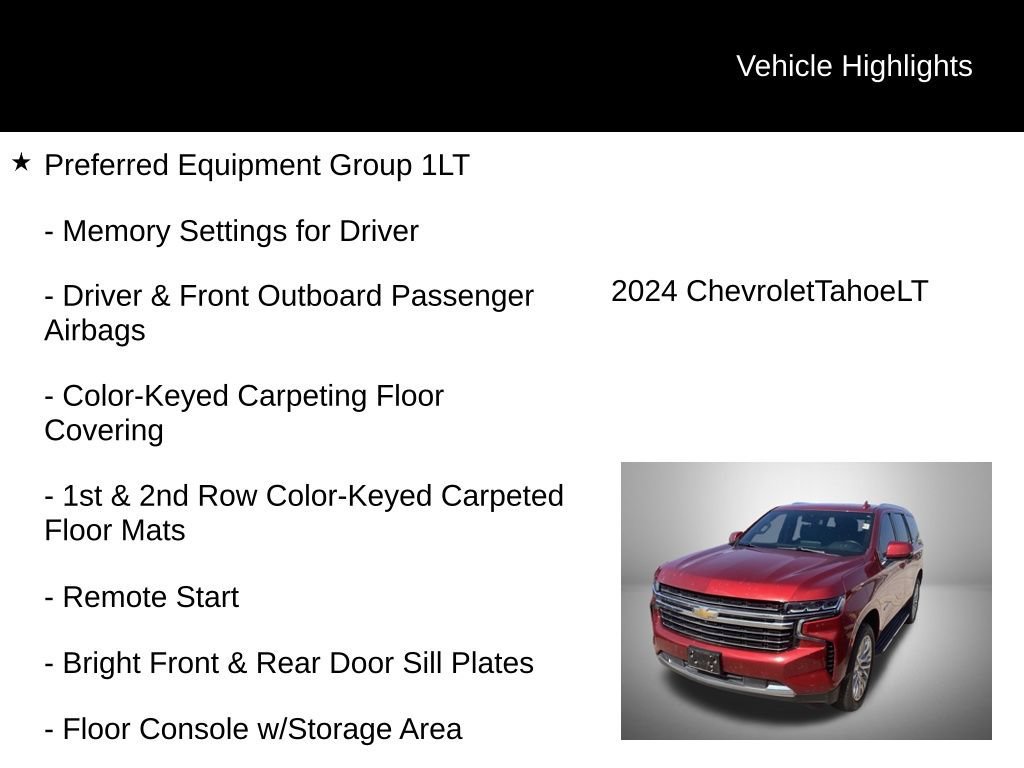 Vehicle Highlights

★ Preferred Equipment Group 1LT

- Memory Settings for Driver

- Driver & Front Outboard Passenger Airbags

- Color-Keyed Carpeting Floor Covering

- 1st & 2nd Row Color-Keyed Carpeted Floor Mats

- Remote Start

- Bright Front & Rear Door Sill Plates

- Floor Console w/Storage Area

2024 ChevroletTahoeLT